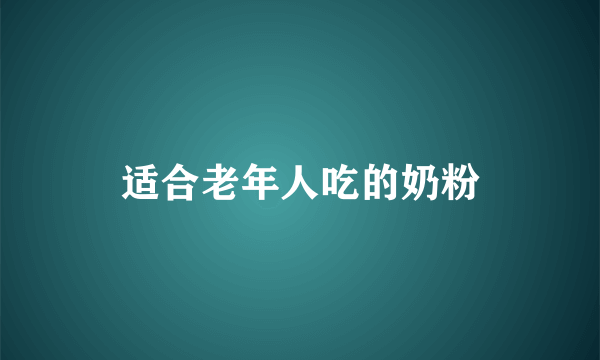 适合老年人吃的奶粉